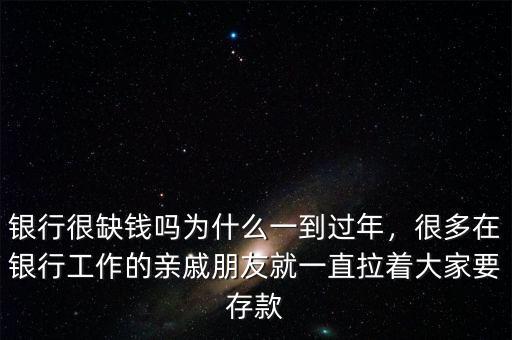 银行很缺钱吗为什么一到过年，很多在银行工作的亲戚朋友就一直拉着大家要存款